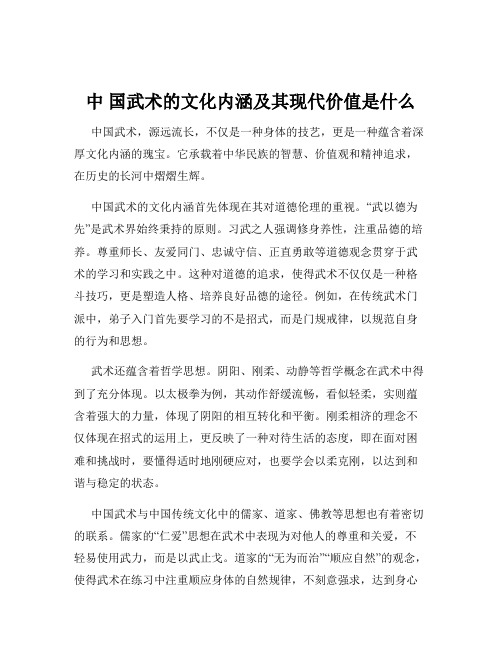 中 国武术的文化内涵及其现代价值是什么

中国武术，源远流长，不仅是一种身体的技艺，更是一种蕴含着深厚文化内涵的瑰宝。它承载着中华民族的智慧、价值观和精神追求，在历史的长河中熠熠生辉。

中国武术的文化内涵首先体现在其对道德伦理的重视。“武以德为先”是武术界始终秉持的原则。习武之人强调修身养性，注重品德的培养。尊重师长、友爱同门、忠诚守信、正直勇敢等道德观念贯穿于武术的学习和实践之中。这种对道德的追求，使得武术不仅仅是一种格斗技巧，更是塑造人格、培养良好品德的途径。例如，在传统武术门派中，弟子入门首先要学习的不是招式，而是门规戒律，以规范自身的行为和思想。

武术还蕴含着哲学思想。阴阳、刚柔、动静等哲学概念在武术中得到了充分体现。以太极拳为例，其动作舒缓流畅，看似轻柔，实则蕴含着强大的力量，体现了阴阳的相互转化和平衡。刚柔相济的理念不仅体现在招式的运用上，更反映了一种对待生活的态度，即在面对困难和挑战时，要懂得适时地刚硬应对，也要学会以柔克刚，以达到和谐与稳定的状态。

中国武术与中国传统文化中的儒家、道家、佛教等思想也有着密切的联系。儒家的“仁爱”思想在武术中表现为对他人的尊重和关爱，不轻易使用武力，而是以武止戈。道家的“无为而治”“顺应自然”的观念，使得武术在练习中注重顺应身体的自然规律，不刻意强求，达到身心